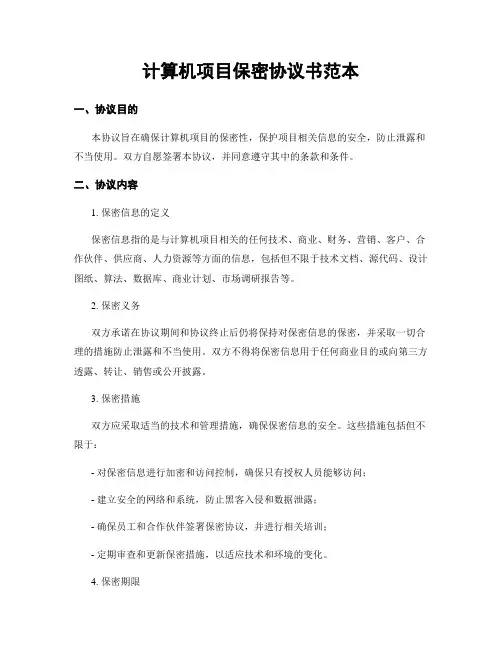 计算机项目保密协议书范本

一、协议目的

本协议旨在确保计算机项目的保密性，保护项目相关信息的安全，防止泄露和不当使用。双方自愿签署本协议，并同意遵守其中的条款和条件。

二、协议内容

1. 保密信息的定义

保密信息指的是与计算机项目相关的任何技术、商业、财务、营销、客户、合作伙伴、供应商、人力资源等方面的信息，包括但不限于技术文档、源代码、设计图纸、算法、数据库、商业计划、市场调研报告等。

2. 保密义务

双方承诺在协议期间和协议终止后仍将保持对保密信息的保密，并采取一切合理的措施防止泄露和不当使用。双方不得将保密信息用于任何商业目的或向第三方透露、转让、销售或公开披露。

3. 保密措施

双方应采取适当的技术和管理措施，确保保密信息的安全。这些措施包括但不限于：

- 对保密信息进行加密和访问控制，确保只有授权人员能够访问；

- 建立安全的网络和系统，防止黑客入侵和数据泄露；

- 确保员工和合作伙伴签署保密协议，并进行相关培训；

- 定期审查和更新保密措施，以适应技术和环境的变化。

4. 保密期限